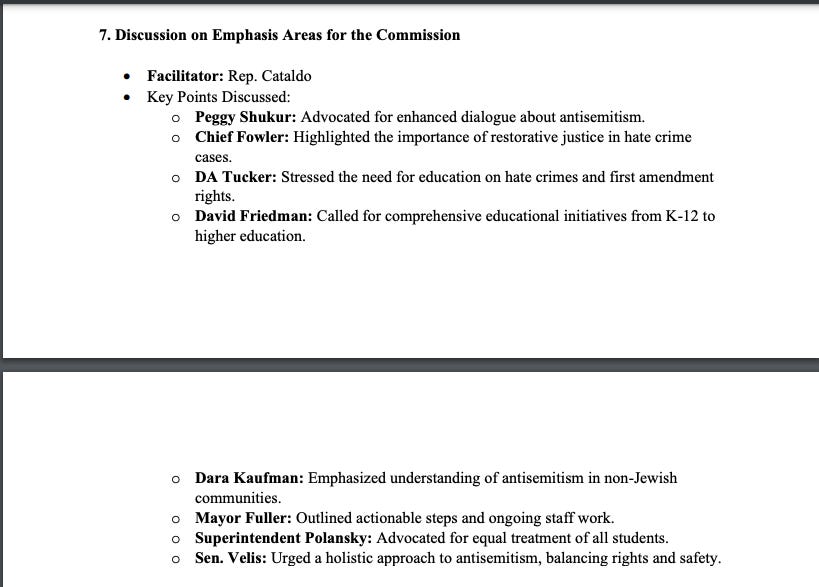 7. Discussion on Emphasis Areas for the Commission

- Facilitator: Rep. Cataldo
- Key Points Discussed:
  - Peggy Shukur: Advocated for enhanced dialogue about antisemitism.
  - Chief Fowler: Highlighted the importance of restorative justice in hate crime cases.
  - DA Tucker: Stressed the need for education on hate crimes and first amendment rights.
  - David Friedman: Called for comprehensive educational initiatives from K-12 to higher education.
  - Dara Kaufman: Emphasized understanding of antisemitism in non-Jewish communities.
  - Mayor Fuller: Outlined actionable steps and ongoing staff work.
  - Superintendent Polansky: Advocated for equal treatment of all students.
  - Sen. Velis: Urged a holistic approach to antisemitism, balancing rights and safety.